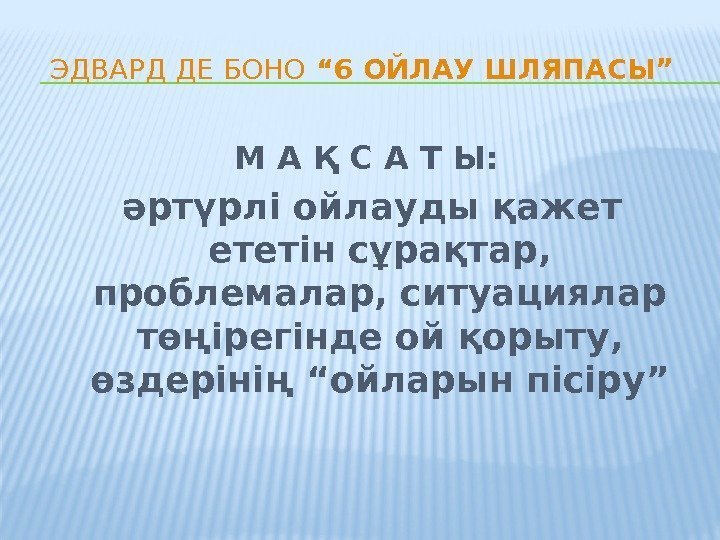 ЭДВАРД ДЕ БОНО “6 ОЙЛАУ ШЛЯПАСЫ”

М А Қ С А Т Ы:

әртүрлі ойлауды қажет ететін сұрақтар, проблемалар, ситуациялар төңірегінде ой қорыту, өздерінің “ойларын пісіру”